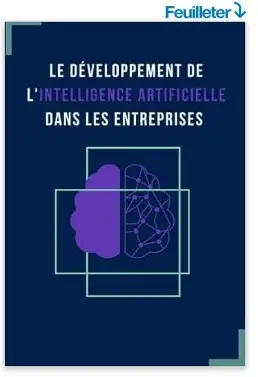 Feuilleter

LE DÉVELOPPEMENT DE L'INTELLIGENCE ARTIFICIELLE DANS LES ENTREPRISES